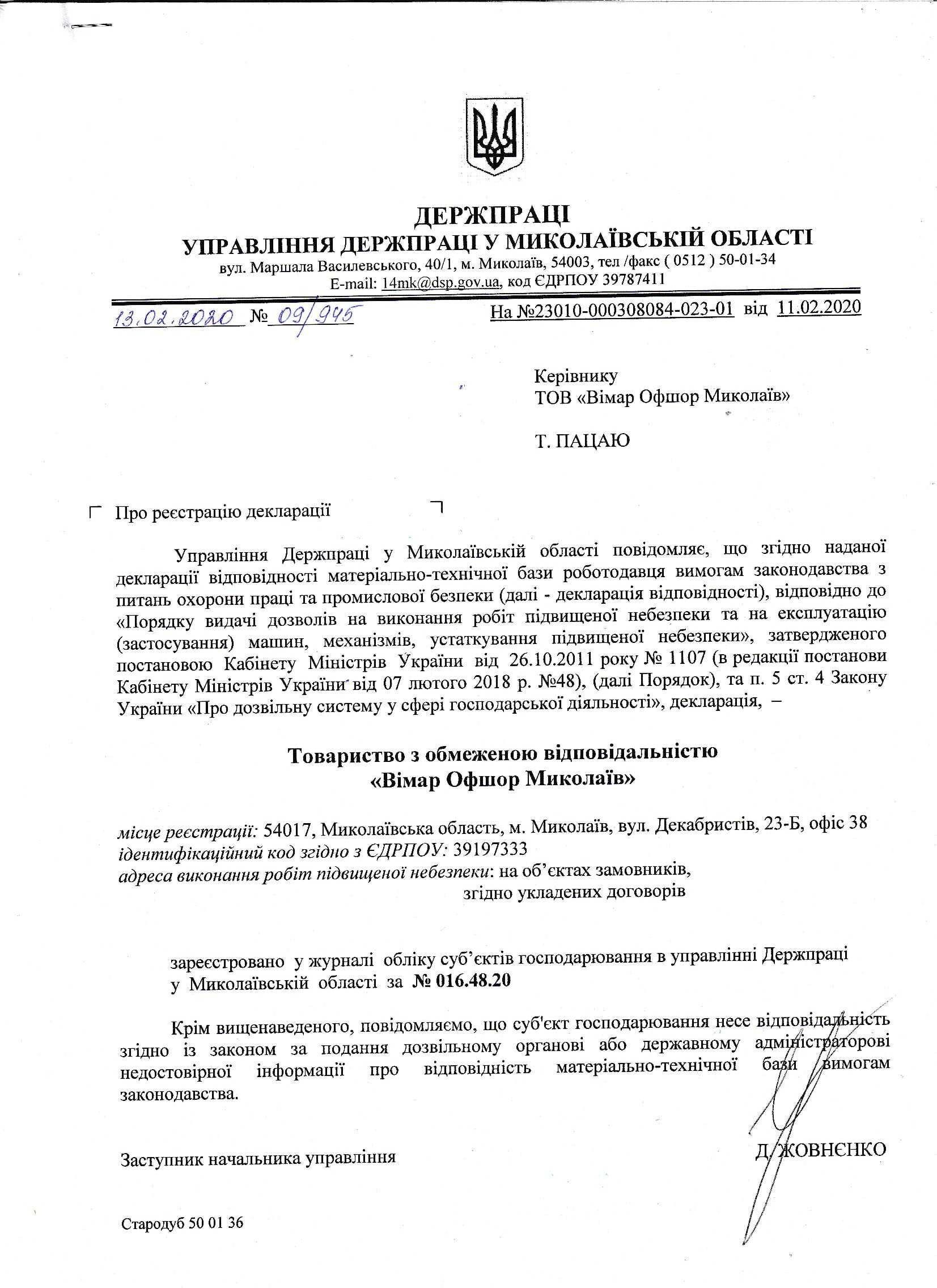 ДЕРЖПРАЦІ
УПРАВЛІННЯ ДЕРЖПРАЦІ У МИКОЛАЇВСЬКІЙ ОБЛАСТІ
вул. Маршала Василевського, 40/1, м. Миколаїв, 54003, тел /факс ( 0512 ) 50-01-34
E-mail: 14mk@dsp.gov.ua, код ЄДРПОУ 39787411

13.02.2020 № 09/945 На №23010-000308084-023-01 від 11.02.2020

Керівнику
ТОВ «Вімар Офшор Миколаїв»

Т. ПАЦАЮ

Про реєстрацію декларації

Управління Держпраці у Миколаївській області повідомляє, що згідно наданої декларації відповідності матеріально-технічної бази роботодавця вимогам законодавства з питань охорони праці та промислової безпеки (далі - декларація відповідності), відповідно до «Порядку видачі дозволів на виконання робіт підвищеної небезпеки та на експлуатацію (застосування) машин, механізмів, устаткування підвищеної небезпеки», затвердженого постановою Кабінету Міністрів України від 26.10.2011 року № 1107 (в редакції постанови Кабінету Міністрів України від 07 лютого 2018 р. №48), (далі Порядок), та п. 5 ст. 4 Закону України «Про дозвільну систему у сфері господарської діяльності», декларація, –

Товариство з обмеженою відповідальністю
«Вімар Офшор Миколаїв»

місце реєстрації: 54017, Миколаївська область, м. Миколаїв, вул. Декабристів, 23-Б, офіс 38
ідентифікаційний код згідно з ЄДРПОУ: 39197333
адреса виконання робіт підвищеної небезпеки: на об'єктах замовників, згідно укладених договорів

зареєстровано у журналі обліку суб'єктів господарювання в управлінні Держпраці у Миколаївській області за № 016.48.20

Крім вищенаведеного, повідомляємо, що суб'єкт господарювання несе відповідальність згідно із законом за подання дозвільному органові або державному адміністраторові недостовірної інформації про відповідність матеріально-технічної бази вимогам законодавства.

Заступник начальника управління Д. ЖОВНЄНКО

Стародуб 50 01 36